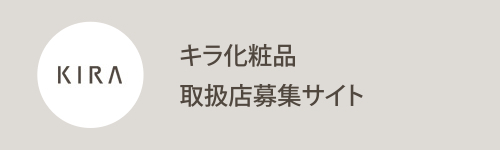 KIRA

キラ化粧品
取扱店募集サイト